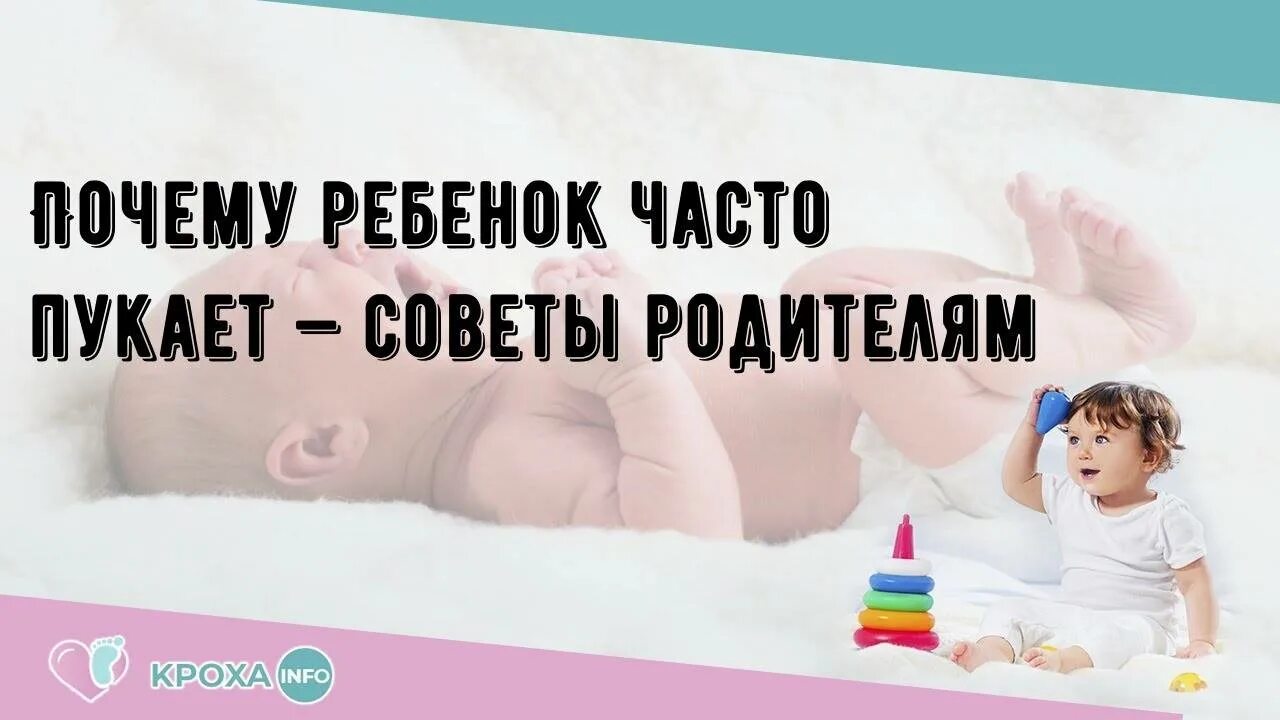 ПОЧЕМУ РЕБЕНОК ЧАСТО ПУКАЕТ – СОВЕТЫ РОДИТЕЛЯМ

КРОХА INFO